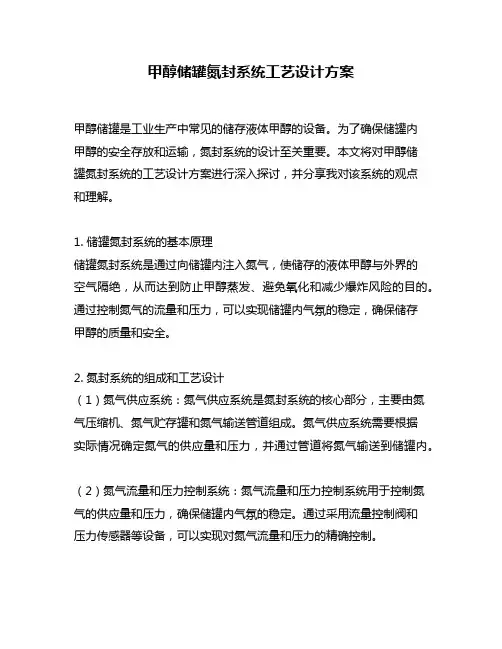 甲醇储罐氮封系统工艺设计方案

甲醇储罐是工业生产中常见的储存液体甲醇的设备。为了确保储罐内甲醇的安全存放和运输，氮封系统的设计至关重要。本文将对甲醇储罐氮封系统的工艺设计方案进行深入探讨，并分享我对该系统的观点和理解。

1. 储罐氮封系统的基本原理
储罐氮封系统是通过向储罐内注入氮气，使储存的液体甲醇与外界的空气隔绝，从而达到防止甲醇蒸发、避免氧化和减少爆炸风险的目的。通过控制氮气的流量和压力，可以实现储罐内气氛的稳定，确保储存甲醇的质量和安全。

2. 氮封系统的组成和工艺设计
（1）氮气供应系统：氮气供应系统是氮封系统的核心部分，主要由氮气压缩机、氮气贮存罐和氮气输送管道组成。氮气供应系统需要根据实际情况确定氮气的供应量和压力，并通过管道将氮气输送到储罐内。

（2）氮气流量和压力控制系统：氮气流量和压力控制系统用于控制氮气的供应量和压力，确保储罐内气氛的稳定。通过采用流量控制阀和压力传感器等设备，可以实现对氮气流量和压力的精确控制。